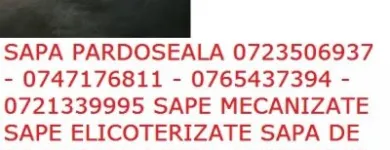 SAPA PARDOSEALA 0723506937 - 0747176811 - 0765437394 - 0721339995 SAPE MECANIZATE SAPE ELICOTERIZATE SAPA DE